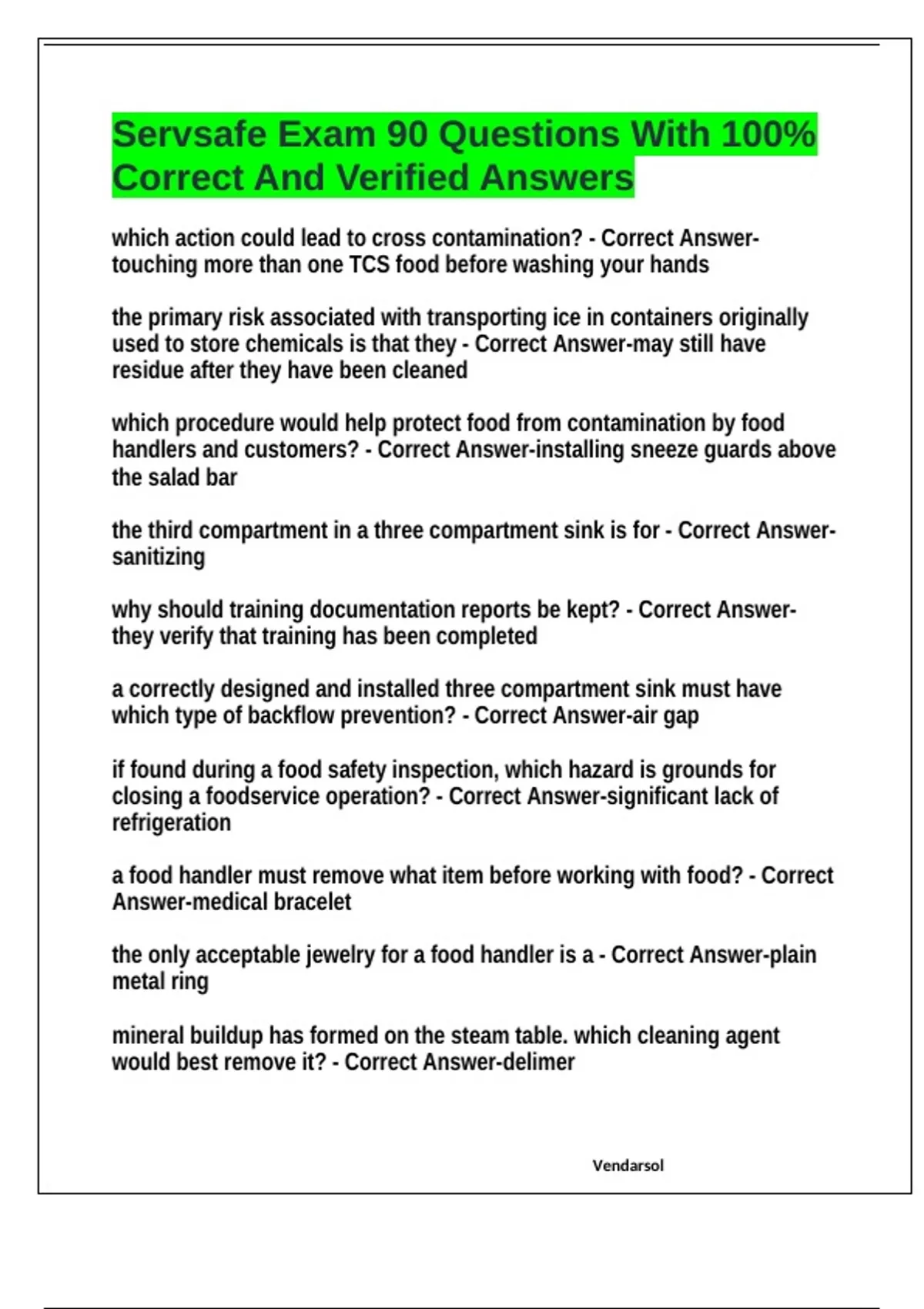 Servsafe Exam 90 Questions With 100% Correct And Verified Answers

which action could lead to cross contamination? - Correct Answer-touching more than one TCS food before washing your hands

the primary risk associated with transporting ice in containers originally used to store chemicals is that they - Correct Answer-may still have residue after they have been cleaned

which procedure would help protect food from contamination by food handlers and customers? - Correct Answer-installing sneeze guards above the salad bar

the third compartment in a three compartment sink is for - Correct Answer-sanitizing

why should training documentation reports be kept? - Correct Answer-they verify that training has been completed

a correctly designed and installed three compartment sink must have which type of backflow prevention? - Correct Answer-air gap

if found during a food safety inspection, which hazard is grounds for closing a foodservice operation? - Correct Answer-significant lack of refrigeration

a food handler must remove what item before working with food? - Correct Answer-medical bracelet

the only acceptable jewelry for a food handler is a - Correct Answer-plain metal ring

mineral buildup has formed on the steam table. which cleaning agent would best remove it? - Correct Answer-delimer

Vendarsol